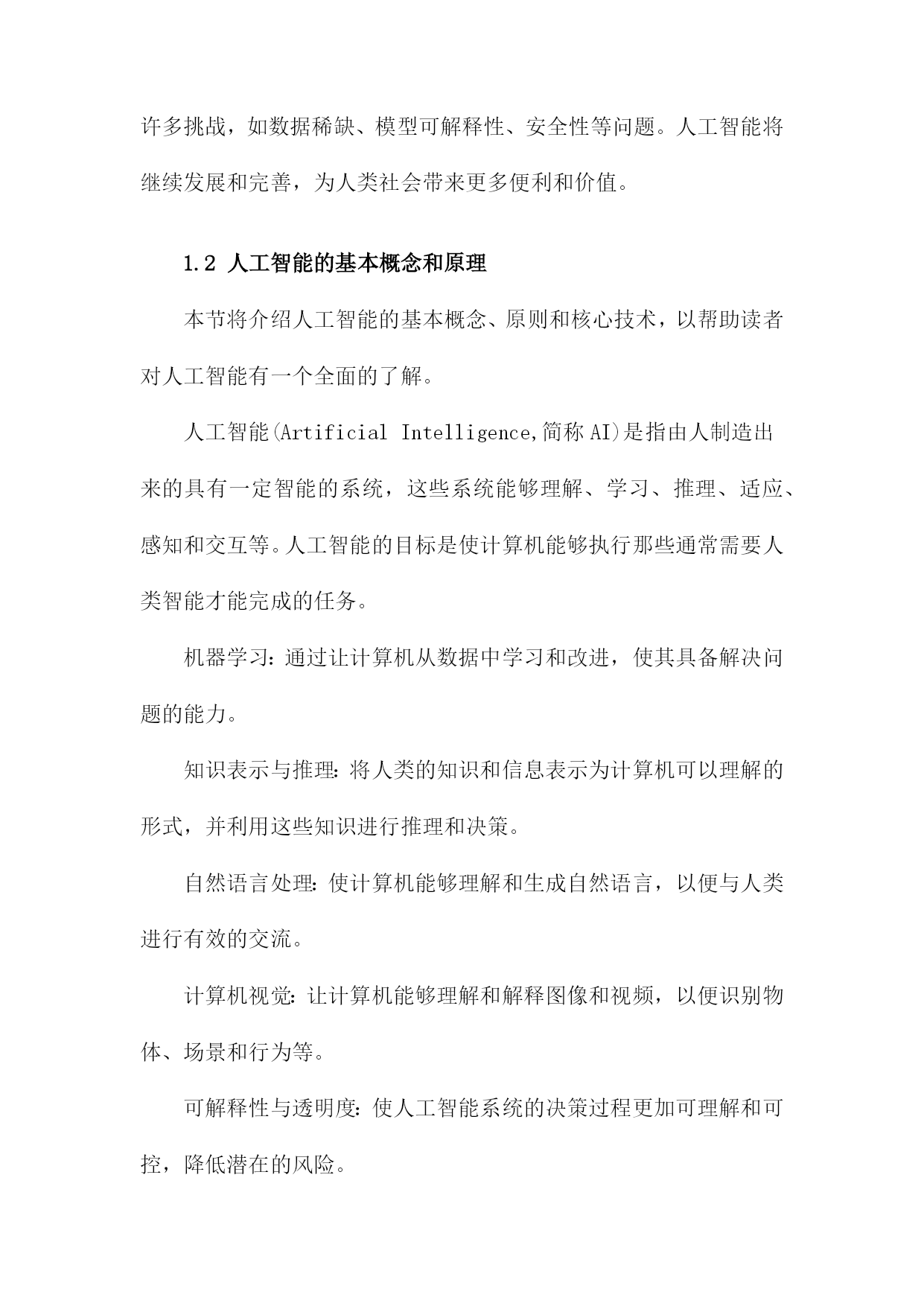 许多挑战，如数据稀缺、模型可解释性、安全性等问题。人工智能将继续发展和完善，为人类社会带来更多便利和价值。

1.2 人工智能的基本概念和原理

本节将介绍人工智能的基本概念、原则和核心技术，以帮助读者对人工智能有一个全面的了解。

人工智能(Artificial Intelligence,简称AI)是指由人制造出来的具有一定智能的系统，这些系统能够理解、学习、推理、适应、感知和交互等。人工智能的目标是使计算机能够执行那些通常需要人类智能才能完成的任务。

机器学习：通过让计算机从数据中学习和改进，使其具备解决问题的能力。

知识表示与推理：将人类的知识和信息表示为计算机可以理解的形式，并利用这些知识进行推理和决策。

自然语言处理：使计算机能够理解和生成自然语言，以便与人类进行有效的交流。

计算机视觉：让计算机能够理解和解释图像和视频，以便识别物体、场景和行为等。

可解释性与透明度：使人工智能系统的决策过程更加可理解和可控，降低潜在的风险。